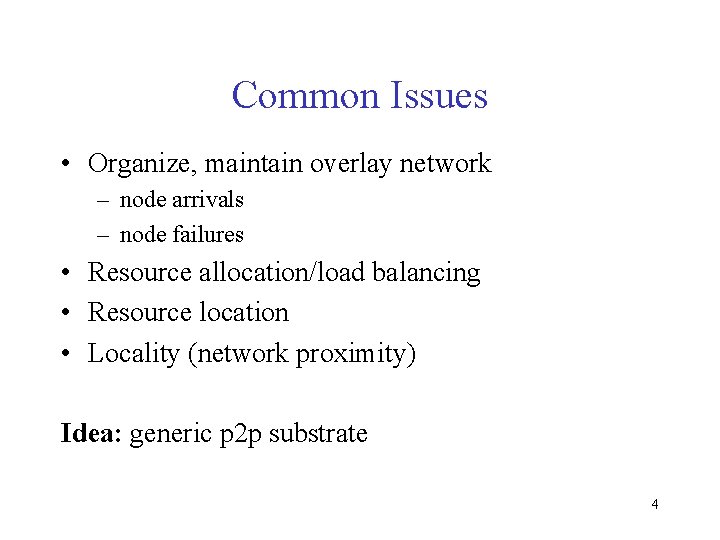 Common Issues

• Organize, maintain overlay network
  – node arrivals
  – node failures
• Resource allocation/load balancing
• Resource location
• Locality (network proximity)

Idea: generic p2p substrate

4